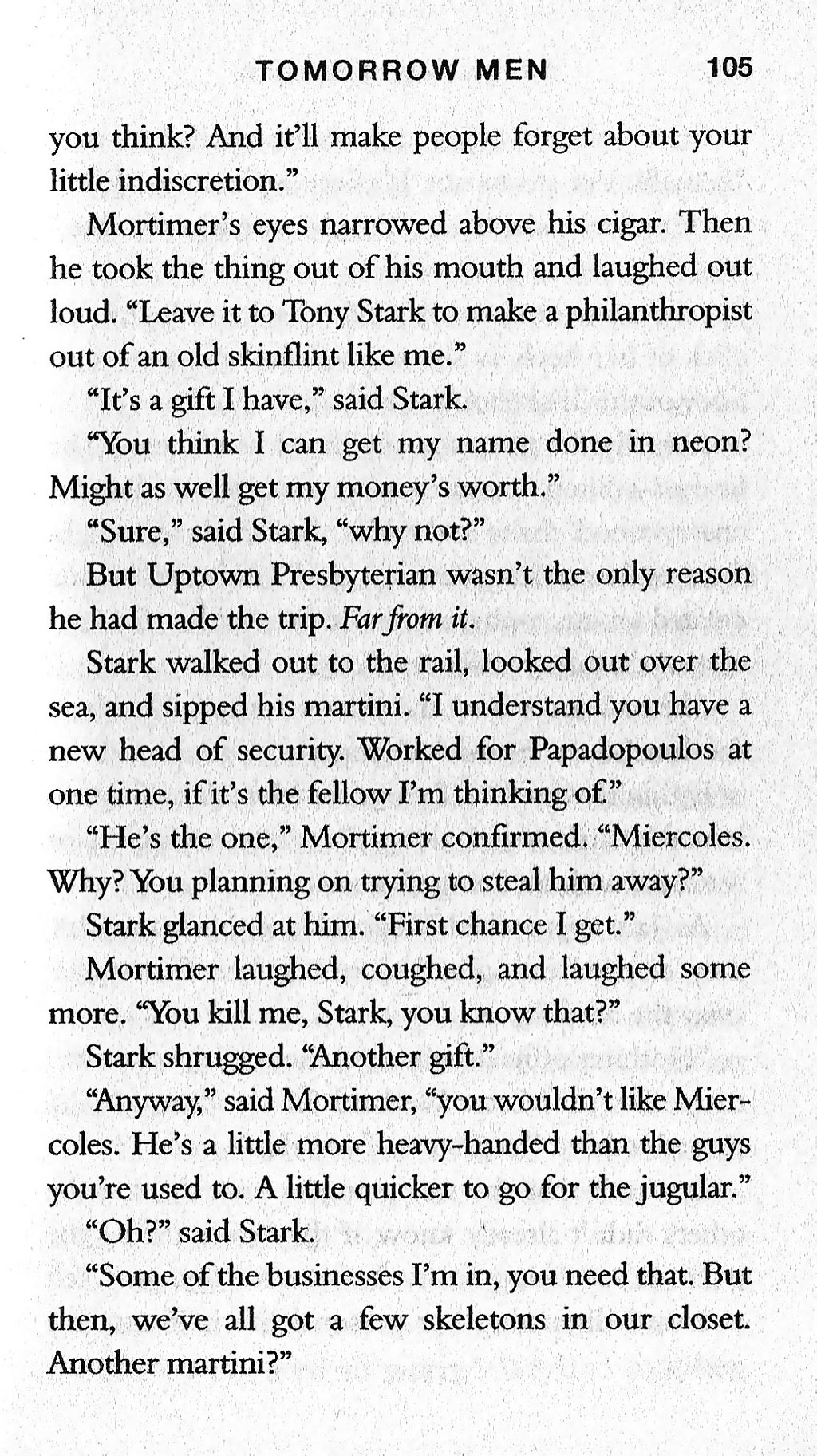 TOMORROW MEN 105

you think? And it'll make people forget about your little indiscretion."

Mortimer's eyes narrowed above his cigar. Then he took the thing out of his mouth and laughed out loud. "Leave it to Tony Stark to make a philanthropist out of an old skinflint like me."

"It's a gift I have," said Stark.

"You think I can get my name done in neon? Might as well get my money's worth."

"Sure," said Stark, "why not?"

But Uptown Presbyterian wasn't the only reason he had made the trip. Far from it.

Stark walked out to the rail, looked out over the sea, and sipped his martini. "I understand you have a new head of security. Worked for Papadopoulos at one time, if it's the fellow I'm thinking of."

"He's the one," Mortimer confirmed. "Miercoles. Why? You planning on trying to steal him away?"

Stark glanced at him. "First chance I get."

Mortimer laughed, coughed, and laughed some more. "You kill me, Stark, you know that?"

Stark shrugged. "Another gift."

"Anyway," said Mortimer, "you wouldn't like Miercoles. He's a little more heavy-handed than the guys you're used to. A little quicker to go for the jugular."

"Oh?" said Stark.

"Some of the businesses I'm in, you need that. But then, we've all got a few skeletons in our closet. Another martini?"